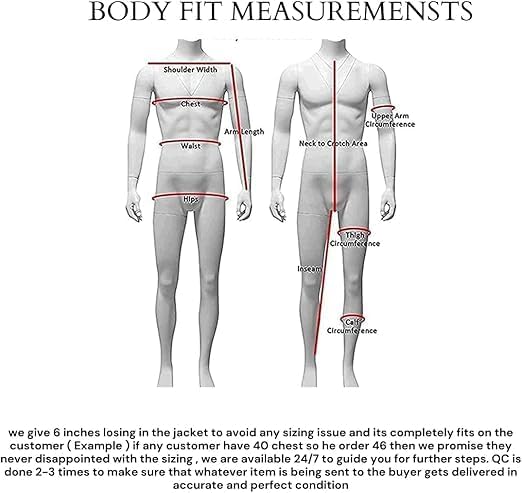 BODY FIT MEASUREMENSTS

Shoulder Width

Chest

Arm Length

Waist

Hips

Upper Arm Circumference

Neck to Crotch Area

Thigh Circumference

Inseam

Calf Circumference

we give 6 inches losing in the jacket to avoid any sizing issue and its completely fits on the customer ( Example ) if any customer have 40 chest so he order 46 then we promise they never disappointed with the sizing , we are available 24/7 to guide you for further steps. QC is done 2-3 times to make sure that whatever item is being sent to the buyer gets delivered in accurate and perfect condition